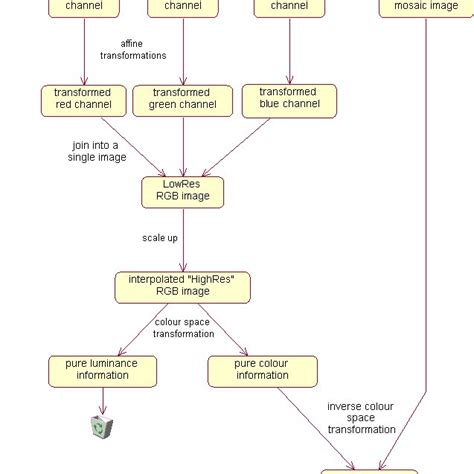 channel

channel

channel

mosaic image

affine transformations

transformed red channel

transformed green channel

transformed blue channel

join into a single image

LowRes RGB image

scale up

interpolated "HighRes" RGB image

colour space transformation

pure luminance information

pure colour information

inverse colour space transformation